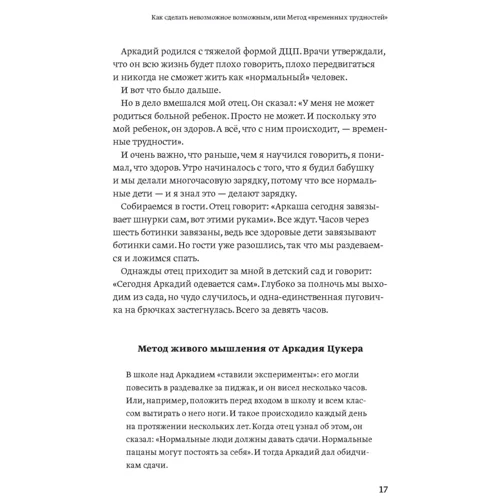 Как сделать невозможное возможным, или Метод «временных трудностей»

Аркадий родился с тяжелой формой ДЦП. Врачи утверждали, что он всю жизнь будет плохо говорить, плохо передвигаться и никогда не сможет жить как «нормальный» человек.

И вот что было дальше.

Но в дело вмешался мой отец. Он сказал: «У меня не может родиться больной ребенок. Просто не может. И поскольку это мой ребенок, он здоров. А всё, что с ним происходит, — временные трудности».

И очень важно, что раньше, чем я научился говорить, я понимал, что здоров. Утро начиналось с того, что я будил бабушку и мы делали многочасовую зарядку, потому что все нормальные дети — и я знал это — делают зарядку.

Собираемся в гости. Отец говорит: «Аркаша сегодня завязывает шнурки сам, вот этими руками». Все ждут. Часов через шесть ботинки завязаны, ведь все здоровые дети завязывают ботинки сами. Но гости уже разошлись, так что мы раздеваемся и ложимся спать.

Однажды отец приходит за мной в детский сад и говорит: «Сегодня Аркадий одевается сам». Глубоко за полночь мы выходим из сада, но чудо случилось, и одна-единственная пуговичка на брючках застегнулась. Всего за девять часов.

Метод живого мышления от Аркадия Цукера

В школе над Аркадием «ставили эксперименты»: его могли повесить в раздевалке за пиджак, и он висел несколько часов. Или, например, положить перед входом в школу и всем классом вытирать о него ноги. И такое происходило каждый день на протяжении нескольких лет. Когда отец узнал об этом, он сказал: «Нормальные люди должны давать сдачи. Нормальные пацаны могут постоять за себя». И тогда Аркадий дал обидчикам сдачи.

17